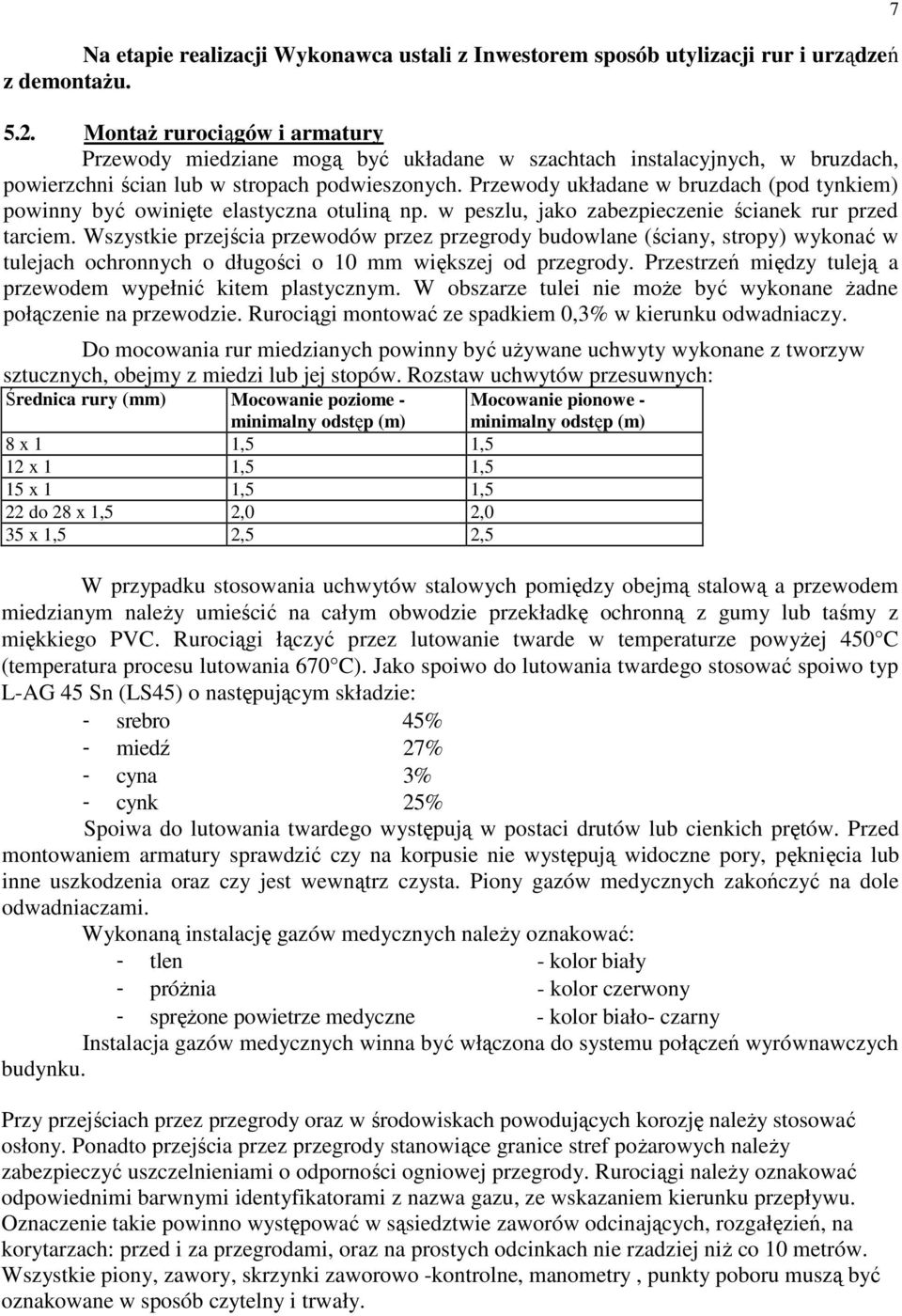 7

Na etapie realizacji Wykonawca ustali z Inwestorem sposób utylizacji rur i urządzeń z demontażu.

5.2. Montaż rurociągów i armatury

Przewody miedziane mogą być układane w szachtach instalacyjnych, w bruzdach, powierzchni ścian lub w stropach podwieszonych. Przewody układane w bruzdach (pod tynkiem) powinny być owinięte elastyczna otuliną np. w peszlu, jako zabezpieczenie ścianek rur przed tarciem. Wszystkie przejścia przewodów przez przegrody budowlane (ściany, stropy) wykonać w tulejach ochronnych o długości o 10 mm większej od przegrody. Przestrzeń między tuleją a przewodem wypełnić kitem plastycznym. W obszarze tulei nie może być wykonane żadne połączenie na przewodzie. Rurociągi montować ze spadkiem 0,3% w kierunku odwadniaczy.

Do mocowania rur miedzianych powinny być używane uchwyty wykonane z tworzyw sztucznych, obejmy z miedzi lub jej stopów. Rozstaw uchwytów przesuwnych:

| Średnica rury (mm) | Mocowanie poziome - minimalny odstęp (m) | Mocowanie pionowe - minimalny odstęp (m) |
|---|---|---|
| 8 x 1 | 1,5 | 1,5 |
| 12 x 1 | 1,5 | 1,5 |
| 15 x 1 | 1,5 | 1,5 |
| 22 do 28 x 1,5 | 2,0 | 2,0 |
| 35 x 1,5 | 2,5 | 2,5 |

W przypadku stosowania uchwytów stalowych pomiędzy obejmą stalową a przewodem miedzianym należy umieścić na całym obwodzie przekładkę ochronną z gumy lub taśmy z miękkiego PVC. Rurociągi łączyć przez lutowanie twarde w temperaturze powyżej 450 C (temperatura procesu lutowania 670 C). Jako spoiwo do lutowania twardego stosować spoiwo typ L-AG 45 Sn (LS45) o następującym składzie:
- srebro 45%
- miedź 27%
- cyna 3%
- cynk 25%

Spoiwa do lutowania twardego występują w postaci drutów lub cienkich prętów. Przed montowaniem armatury sprawdzić czy na korpusie nie występują widoczne pory, pęknięcia lub inne uszkodzenia oraz czy jest wewnątrz czysta. Piony gazów medycznych zakończyć na dole odwadniaczami.

Wykonaną instalację gazów medycznych należy oznakować:
- tlen - kolor biały
- próżnia - kolor czerwony
- sprężone powietrze medyczne - kolor biało- czarny

Instalacja gazów medycznych winna być włączona do systemu połączeń wyrównawczych budynku.

Przy przejściach przez przegrody oraz w środowiskach powodujących korozję należy stosować osłony. Ponadto przejścia przez przegrody stanowiące granice stref pożarowych należy zabezpieczyć uszczelnieniami o odporności ogniowej przegrody. Rurociągi należy oznakować odpowiednimi barwnymi identyfikatorami z nazwa gazu, ze wskazaniem kierunku przepływu. Oznaczenie takie powinno występować w sąsiedztwie zaworów odcinających, rozgałęzień, na korytarzach: przed i za przegrodami, oraz na prostych odcinkach nie rzadziej niż co 10 metrów. Wszystkie piony, zawory, skrzynki zaworowo -kontrolne, manometry , punkty poboru muszą być oznakowane w sposób czytelny i trwały.